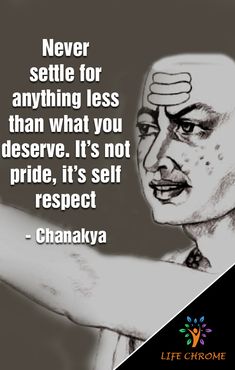 Never settle for anything less than what you deserve. It's not pride, it's self respect

- Chanakya

LIFE CHROME